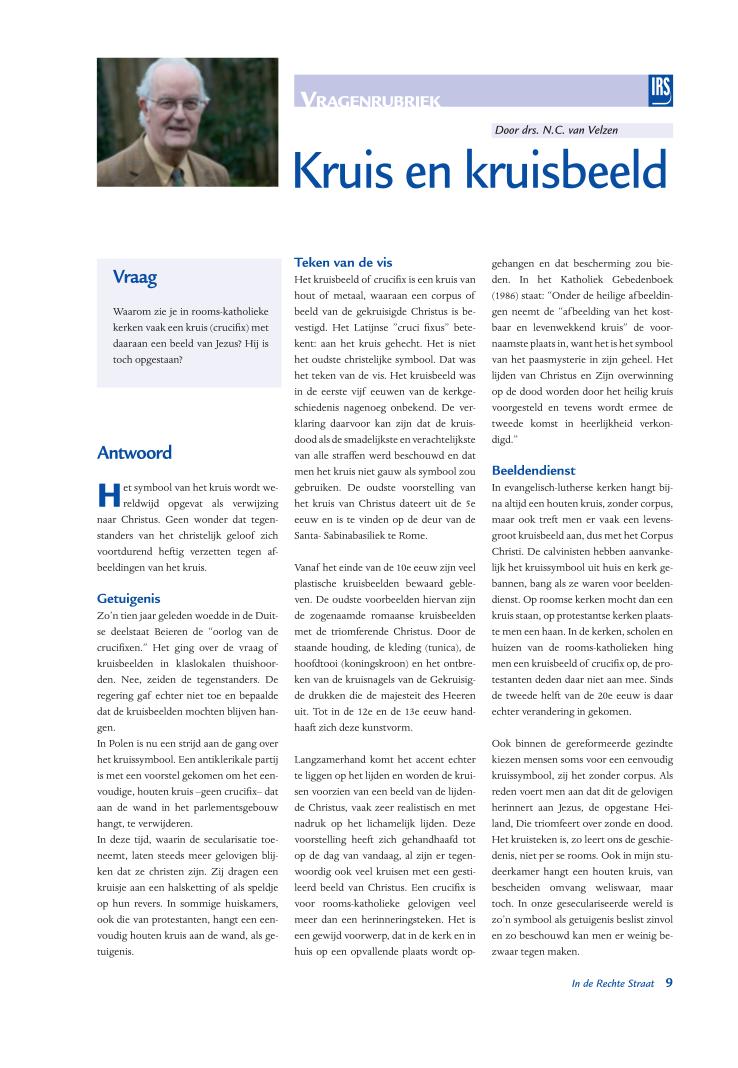 VRAGENRUBRIEK

IRS

Door drs. N.C. van Velzen

Kruis en kruisbeeld

Vraag

Waarom zie je in rooms-katholieke kerken vaak een kruis (crucifix) met daaraan een beeld van Jezus? Hij is toch opgestaan?

Antwoord

Het symbool van het kruis wordt wereldwijd opgevat als verwijzing naar Christus. Geen wonder dat tegenstanders van het christelijk geloof zich voortdurend heftig verzetten tegen afbeeldingen van het kruis.

Getuigenis

Zo'n tien jaar geleden woedde in de Duitse deelstaat Beieren de "oorlog van de crucifixen." Het ging over de vraag of kruisbeelden in klaslokalen thuishoorden. Nee, zeiden de tegenstanders. De regering gaf echter niet toe en bepaalde dat de kruisbeelden mochten blijven hangen.
In Polen is nu een strijd aan de gang over het kruissymbool. Een antiklerikale partij is met een voorstel gekomen om het eenvoudige, houten kruis –geen crucifix– dat aan de wand in het parlementsgebouw hangt, te verwijderen.
In deze tijd, waarin de secularisatie toeneemt, laten steeds meer gelovigen blijken dat ze christen zijn. Zij dragen een kruisje aan een halsketting of als speldje op hun revers. In sommige huiskamers, ook die van protestanten, hangt een eenvoudig houten kruis aan de wand, als getuigenis.

Teken van de vis

Het kruisbeeld of crucifix is een kruis van hout of metaal, waaraan een corpus of beeld van de gekruisigde Christus is bevestigd. Het Latijnse "cruci fixus" betekent: aan het kruis gehecht. Het is niet het oudste christelijke symbool. Dat was het teken van de vis. Het kruisbeeld was in de eerste vijf eeuwen van de kerkgeschiedenis nagenoeg onbekend. De verklaring daarvoor kan zijn dat de kruisdood als de smadelijkste en verachtelijkste van alle straffen werd beschouwd en dat men het kruis niet gauw als symbool zou gebruiken. De oudste voorstelling van het kruis van Christus dateert uit de 5e eeuw en is te vinden op de deur van de Santa- Sabinabasiliek te Rome.

Vanaf het einde van de 10e eeuw zijn veel plastische kruisbeelden bewaard gebleven. De oudste voorbeelden hiervan zijn de zogenaamde romaanse kruisbeelden met de triomferende Christus. Door de staande houding, de kleding (tunica), de hoofdtooi (koningskroon) en het ontbreken van de kruisnagels van de Gekruisigde drukken die de majesteit des Heeren uit. Tot in de 12e en de 13e eeuw handhaaft zich deze kunstvorm.

Langzamerhand komt het accent echter te liggen op het lijden en worden de kruisen voorzien van een beeld van de lijdende Christus, vaak zeer realistisch en met nadruk op het lichamelijk lijden. Deze voorstelling heeft zich gehandhaafd tot op de dag van vandaag, al zijn er tegenwoordig ook veel kruisen met een gestileerd beeld van Christus. Een crucifix is voor rooms-katholieke gelovigen veel meer dan een herinneringsteken. Het is een gewijd voorwerp, dat in de kerk en in huis op een opvallende plaats wordt opgehangen en dat bescherming zou bieden. In het Katholiek Gebedenboek (1986) staat: "Onder de heilige afbeeldingen neemt de "afbeelding van het kostbaar en levenwekkend kruis" de voornaamste plaats in, want het is het symbool van het paasmysterie in zijn geheel. Het lijden van Christus en Zijn overwinning op de dood worden door het heilig kruis voorgesteld en tevens wordt ermee de tweede komst in heerlijkheid verkondigd."

Beeldendienst

In evangelisch-lutherse kerken hangt bijna altijd een houten kruis, zonder corpus, maar ook treft men er vaak een levensgroot kruisbeeld aan, dus met het Corpus Christi. De calvinisten hebben aanvankelijk het kruissymbool uit huis en kerk gebannen, bang als ze waren voor beeldendienst. Op roomse kerken mocht dan een kruis staan, op protestantse kerken plaatste men een haan. In de kerken, scholen en huizen van de rooms-katholieken hing men een kruisbeeld of crucifix op, de protestanten deden daar niet aan mee. Sinds de tweede helft van de 20e eeuw is daar echter verandering in gekomen.

Ook binnen de gereformeerde gezindte kiezen mensen soms voor een eenvoudig kruissymbool, zij het zonder corpus. Als reden voert men aan dat dit de gelovigen herinnert aan Jezus, de opgestane Heiland, Die triomfeert over zonde en dood. Het kruisteken is, zo leert ons de geschiedenis, niet per se rooms. Ook in mijn studeerkamer hangt een houten kruis, van bescheiden omvang weliswaar, maar toch. In onze geseculariseerde wereld is zo'n symbool als getuigenis beslist zinvol en zo beschouwd kan men er weinig bezwaar tegen maken.

In de Rechte Straat 9